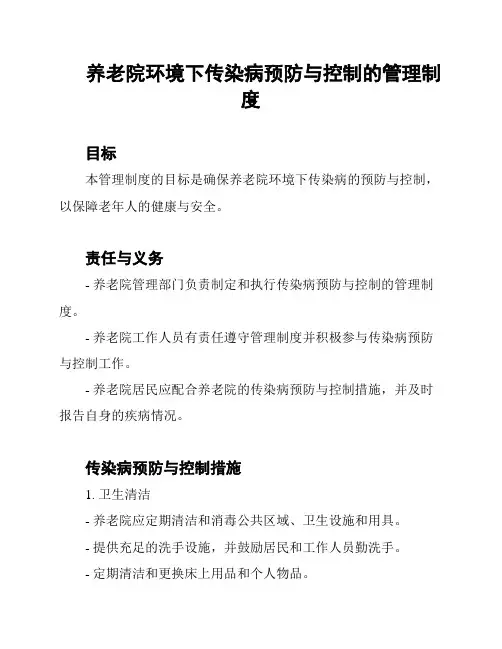 养老院环境下传染病预防与控制的管理制度

目标

本管理制度的目标是确保养老院环境下传染病的预防与控制，以保障老年人的健康与安全。

责任与义务

- 养老院管理部门负责制定和执行传染病预防与控制的管理制度。

- 养老院工作人员有责任遵守管理制度并积极参与传染病预防与控制工作。

- 养老院居民应配合养老院的传染病预防与控制措施，并及时报告自身的疾病情况。

传染病预防与控制措施

1. 卫生清洁

- 养老院应定期清洁和消毒公共区域、卫生设施和用具。

- 提供充足的洗手设施，并鼓励居民和工作人员勤洗手。

- 定期清洁和更换床上用品和个人物品。